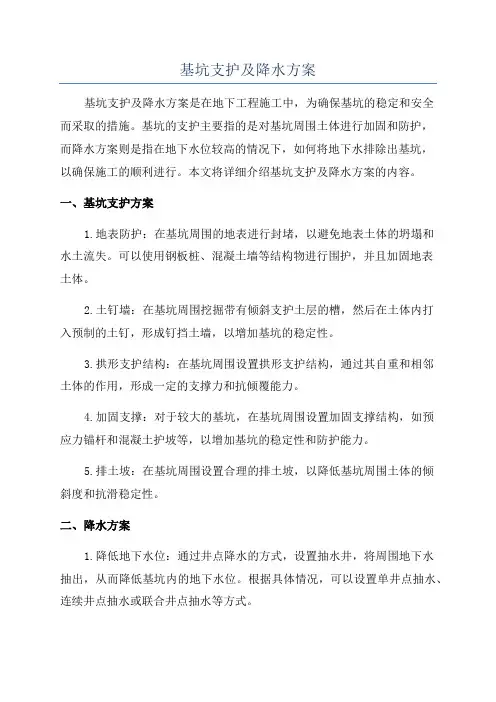 基坑支护及降水方案

基坑支护及降水方案是在地下工程施工中，为确保基坑的稳定和安全而采取的措施。基坑的支护主要指的是对基坑周围土体进行加固和防护，而降水方案则是指在地下水位较高的情况下，如何将地下水排除出基坑，以确保施工的顺利进行。本文将详细介绍基坑支护及降水方案的内容。

一、基坑支护方案

1.地表防护：在基坑周围的地表进行封堵，以避免地表土体的坍塌和水土流失。可以使用钢板桩、混凝土墙等结构物进行围护，并且加固地表土体。

2.土钉墙：在基坑周围挖掘带有倾斜支护土层的槽，然后在土体内打入预制的土钉，形成钉挡土墙，以增加基坑的稳定性。

3.拱形支护结构：在基坑周围设置拱形支护结构，通过其自重和相邻土体的作用，形成一定的支撑力和抗倾覆能力。

4.加固支撑：对于较大的基坑，在基坑周围设置加固支撑结构，如预应力锚杆和混凝土护坡等，以增加基坑的稳定性和防护能力。

5.排土坡：在基坑周围设置合理的排土坡，以降低基坑周围土体的倾斜度和抗滑稳定性。

二、降水方案

1.降低地下水位：通过井点降水的方式，设置抽水井，将周围地下水抽出，从而降低基坑内的地下水位。根据具体情况，可以设置单井点抽水、连续井点抽水或联合井点抽水等方式。